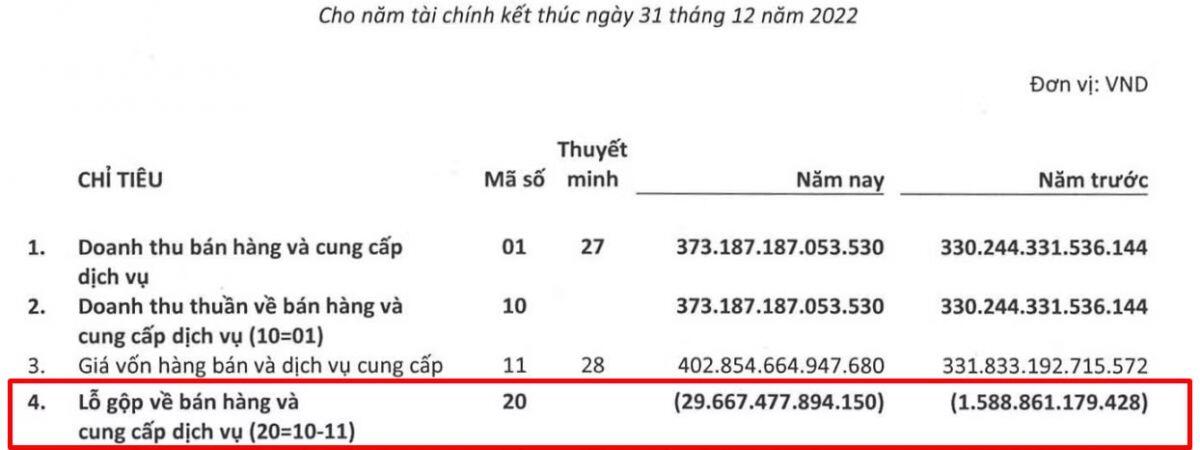 Cho năm tài chính kết thúc ngày 31 tháng 12 năm 2022

Đơn vị: VND

| | CHỈ TIÊU | Mã số | Thuyết minh | Năm nay | Năm trước |
|---|---|---|---|---|---|
| 1. | Doanh thu bán hàng và cung cấp dịch vụ | 01 | 27 | 373.187.187.053.530 | 330.244.331.536.144 |
| 2. | Doanh thu thuần về bán hàng và cung cấp dịch vụ (10=01) | 10 | | 373.187.187.053.530 | 330.244.331.536.144 |
| 3. | Giá vốn hàng bán và dịch vụ cung cấp | 11 | 28 | 402.854.664.947.680 | 331.833.192.715.572 |
| 4. | Lỗ gộp về bán hàng và cung cấp dịch vụ (20=10-11) | 20 | | (29.667.477.894.150) | (1.588.861.179.428) |